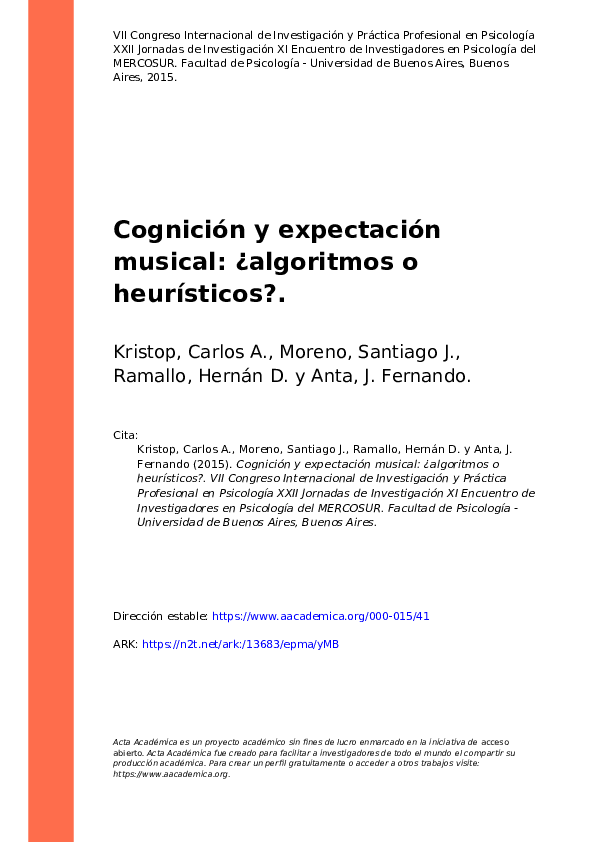 VII Congreso Internacional de Investigación y Práctica Profesional en Psicología XXII Jornadas de Investigación XI Encuentro de Investigadores en Psicología del MERCOSUR. Facultad de Psicología - Universidad de Buenos Aires, Buenos Aires, 2015.

Cognición y expectación musical: ¿algoritmos o heurísticos?.

Kristop, Carlos A., Moreno, Santiago J., Ramallo, Hernán D. y Anta, J. Fernando.

Cita:
Kristop, Carlos A., Moreno, Santiago J., Ramallo, Hernán D. y Anta, J. Fernando (2015). Cognición y expectación musical: ¿algoritmos o heurísticos?. VII Congreso Internacional de Investigación y Práctica Profesional en Psicología XXII Jornadas de Investigación XI Encuentro de Investigadores en Psicología del MERCOSUR. Facultad de Psicología - Universidad de Buenos Aires, Buenos Aires.

Dirección estable: https://www.aacademica.org/000-015/41

ARK: https://n2t.net/ark:/13683/epma/yMB

Acta Académica es un proyecto académico sin fines de lucro enmarcado en la iniciativa de acceso abierto. Acta Académica fue creado para facilitar a investigadores de todo el mundo el compartir su producción académica. Para crear un perfil gratuitamente o acceder a otros trabajos visite: https://www.aacademica.org.